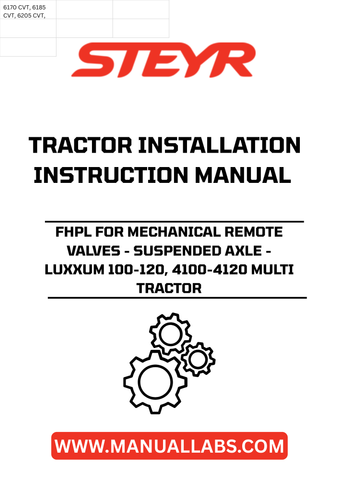 6170 CVT, 6185 CVT, 6205 CVT,

STEYR

TRACTOR INSTALLATION INSTRUCTION MANUAL

FHPL FOR MECHANICAL REMOTE VALVES - SUSPENDED AXLE - LUXXUM 100-120, 4100-4120 MULTI TRACTOR

WWW.MANUALLABS.COM